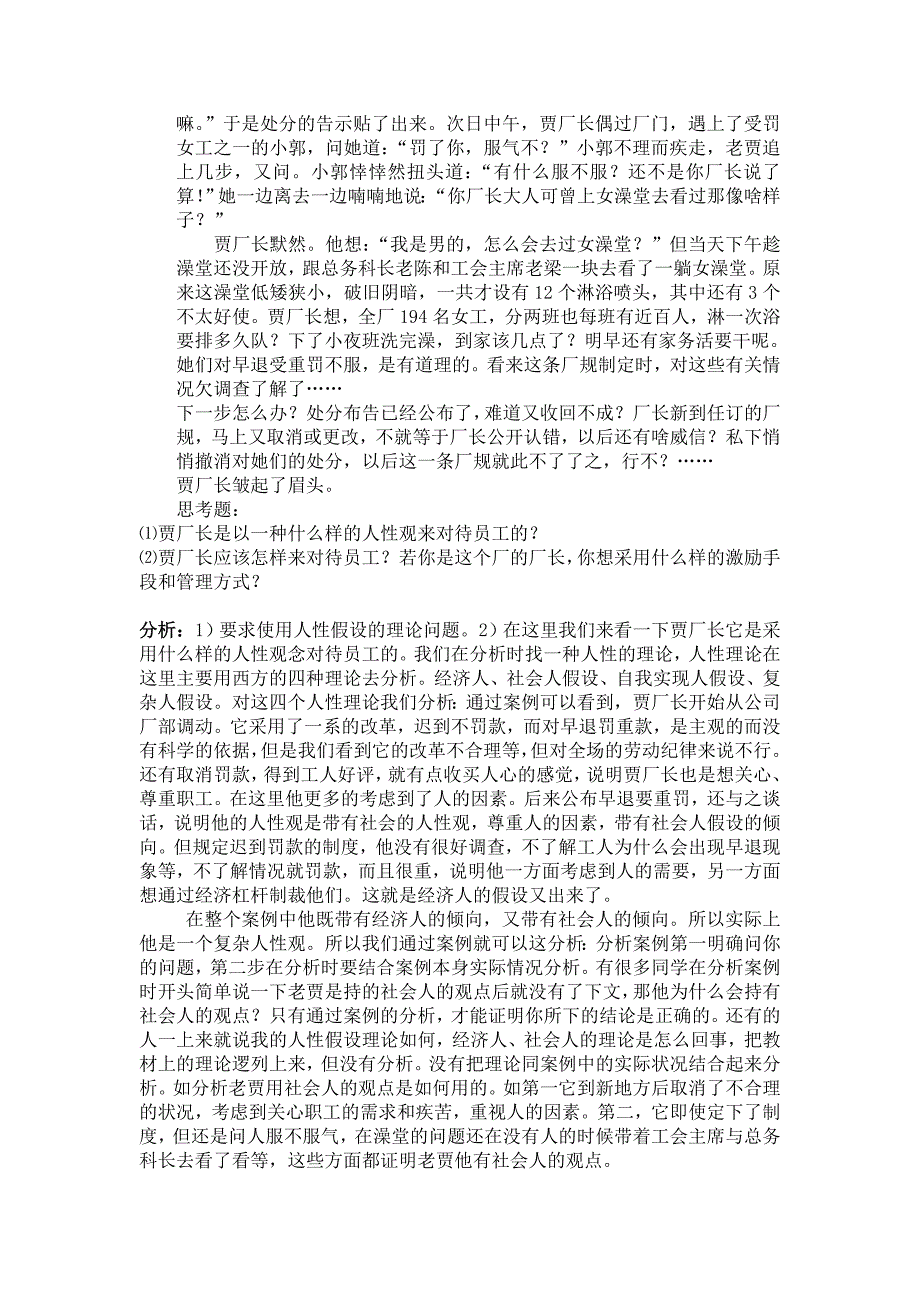 嘛。”于是处分的告示贴了出来。次日中午，贾厂长偶过厂门，遇上了受罚女工之一的小郭，问她道：“罚了你，服气不？”小郭不理而疾走，老贾追上几步，又问。小郭悻悻然扭头道：“有什么服不服？还不是你厂长说了算！”她一边离去一边喃喃地说：“你厂长大人可曾上女澡堂去看过那像啥样子？”

贾厂长默然。他想：“我是男的，怎么会去过女澡堂？”但当天下午趁澡堂还没开放，跟总务科长老陈和工会主席老梁一块去看了一躺女澡堂。原来这澡堂低矮狭小，破旧阴暗，一共才设有 12 个淋浴喷头，其中还有 3 个不太好使。贾厂长想，全厂 194 名女工，分两班也每班有近百人，淋一次浴要排多久队？下了小夜班洗完澡，到家该几点了？明早还有家务活要干呢。她们对早退受重罚不服，是有道理的。看来这条厂规制定时，对这些有关情况欠调查了解了……

下一步怎么办？处分布告已经公布了，难道又收回不成？厂长新到任订的厂规，马上又取消或更改，不就等于厂长公开认错，以后还有啥威信？私下悄悄撤消对她们的处分，以后这一条厂规就此不了了之，行不？……

贾厂长皱起了眉头。

思考题：

⑴贾厂长是以一种什么样的人性观来对待员工的？

⑵贾厂长应该怎样来对待员工？若你是这个厂的厂长，你想采用什么样的激励手段和管理方式？

分析：1）要求使用人性假设的理论问题。2）在这里我们来看一下贾厂长它是采用什么样的人性观念对待员工的。我们在分析时找一种人性的理论，人性理论在这里主要用西方的四种理论去分析。经济人、社会人假设、自我实现人假设、复杂人假设。对这四个人性理论我们分析：通过案例可以看到，贾厂长开始从公司厂部调动。它采用了一系的改革，迟到不罚款，而对早退罚重款，是主观的而没有科学的依据，但是我们看到它的改革不合理等，但对全场的劳动纪律来说不行。还有取消罚款，得到工人好评，就有点收买人心的感觉，说明贾厂长也是想关心、尊重职工。在这里他更多的考虑到了人的因素。后来公布早退要重罚，还与之谈话，说明他的人性观是带有社会的人性观，尊重人的因素，带有社会人假设的倾向。但规定迟到罚款的制度，他没有很好调查，不了解工人为什么会出现早退现象等，不了解情况就罚款，而且很重，说明他一方面考虑到人的需要，另一方面想通过经济杠杆制裁他们。这就是经济人的假设又出来了。

在整个案例中他既带有经济人的倾向，又带有社会人的倾向。所以实际上他是一个复杂人性观。所以我们通过案例就可以这分析：分析案例第一明确问你的问题，第二步在分析时要结合案例本身实际情况分析。有很多同学在分析案例时开头简单说一下老贾是持的社会人的观点后就没有了下文，那他为什么会持有社会人的观点？只有通过案例的分析，才能证明你所下的结论是正确的。还有的人一上来就说我的人性假设理论如何，经济人、社会人的理论是怎么回事，把教材上的理论逻列上来，但没有分析。没有把理论同案例中的实际状况结合起来分析。如分析老贾用社会人的观点是如何用的。如第一它到新地方后取消了不合理的状况，考虑到关心职工的需求和疾苦，重视人的因素。第二，它即使定下了制度，但还是问人服不服气，在澡堂的问题还在没有人的时候带着工会主席与总务科长去看了看等，这些方面都证明老贾他有社会人的观点。